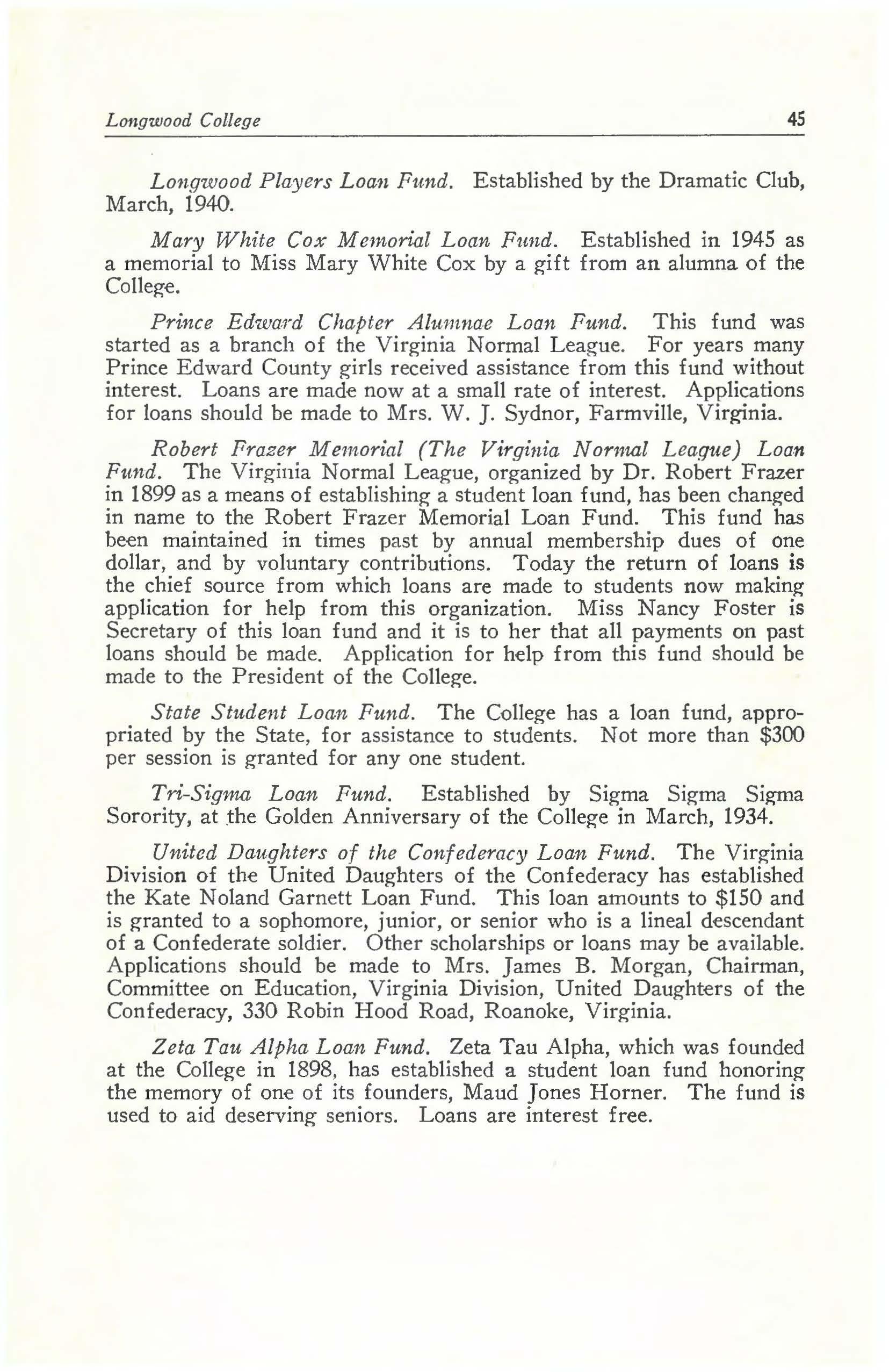 Longwood College 45

Longwood Players Loan Fund. Established by the Dramatic Club, March, 1940.

Mary White Cox Memorial Loan Fund. Established in 1945 as a memorial to Miss Mary White Cox by a gift from an alumna of the College.

Prince Edward Chapter Alumnae Loan Fund. This fund was started as a branch of the Virginia Normal League. For years many Prince Edward County girls received assistance from this fund without interest. Loans are made now at a small rate of interest. Applications for loans should be made to Mrs. W. J. Sydnor, Farmville, Virginia.

Robert Frazer Memorial (The Virginia Normal League) Loan Fund. The Virginia Normal League, organized by Dr. Robert Frazer in 1899 as a means of establishing a student loan fund, has been changed in name to the Robert Frazer Memorial Loan Fund. This fund has been maintained in times past by annual membership dues of one dollar, and by voluntary contributions. Today the return of loans is the chief source from which loans are made to students now making application for help from this organization. Miss Nancy Foster is Secretary of this loan fund and it is to her that all payments on past loans should be made. Application for help from this fund should be made to the President of the College.

State Student Loan Fund. The College has a loan fund, appropriated by the State, for assistance to students. Not more than \$300 per session is granted for any one student.

Tri-Sigma Loan Fund. Established by Sigma Sigma Sigma Sorority, at the Golden Anniversary of the College in March, 1934.

United Daughters of the Confederacy Loan Fund. The Virginia Division of the United Daughters of the Confederacy has established the Kate Noland Garnett Loan Fund. This loan amounts to \$150 and is granted to a sophomore, junior, or senior who is a lineal descendant of a Confederate soldier. Other scholarships or loans may be available. Applications should be made to Mrs. James B. Morgan, Chairman, Committee on Education, Virginia Division, United Daughters of the Confederacy, 330 Robin Hood Road, Roanoke, Virginia.

Zeta Tau Alpha Loan Fund. Zeta Tau Alpha, which was founded at the College in 1898, has established a student loan fund honoring the memory of one of its founders, Maud Jones Horner. The fund is used to aid deserving seniors. Loans are interest free.